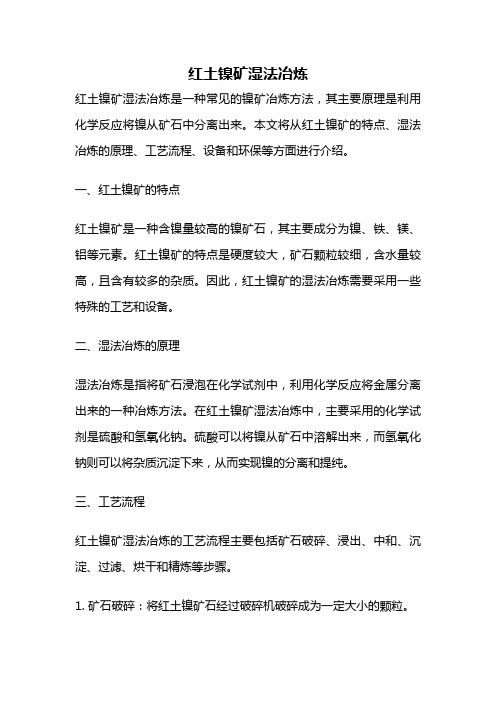 红土镍矿湿法冶炼

红土镍矿湿法冶炼是一种常见的镍矿冶炼方法，其主要原理是利用化学反应将镍从矿石中分离出来。本文将从红土镍矿的特点、湿法冶炼的原理、工艺流程、设备和环保等方面进行介绍。

一、红土镍矿的特点

红土镍矿是一种含镍量较高的镍矿石，其主要成分为镍、铁、镁、铝等元素。红土镍矿的特点是硬度较大，矿石颗粒较细，含水量较高，且含有较多的杂质。因此，红土镍矿的湿法冶炼需要采用一些特殊的工艺和设备。

二、湿法冶炼的原理

湿法冶炼是指将矿石浸泡在化学试剂中，利用化学反应将金属分离出来的一种冶炼方法。在红土镍矿湿法冶炼中，主要采用的化学试剂是硫酸和氢氧化钠。硫酸可以将镍从矿石中溶解出来，而氢氧化钠则可以将杂质沉淀下来，从而实现镍的分离和提纯。

三、工艺流程

红土镍矿湿法冶炼的工艺流程主要包括矿石破碎、浸出、中和、沉淀、过滤、烘干和精炼等步骤。

1. 矿石破碎：将红土镍矿石经过破碎机破碎成为一定大小的颗粒。